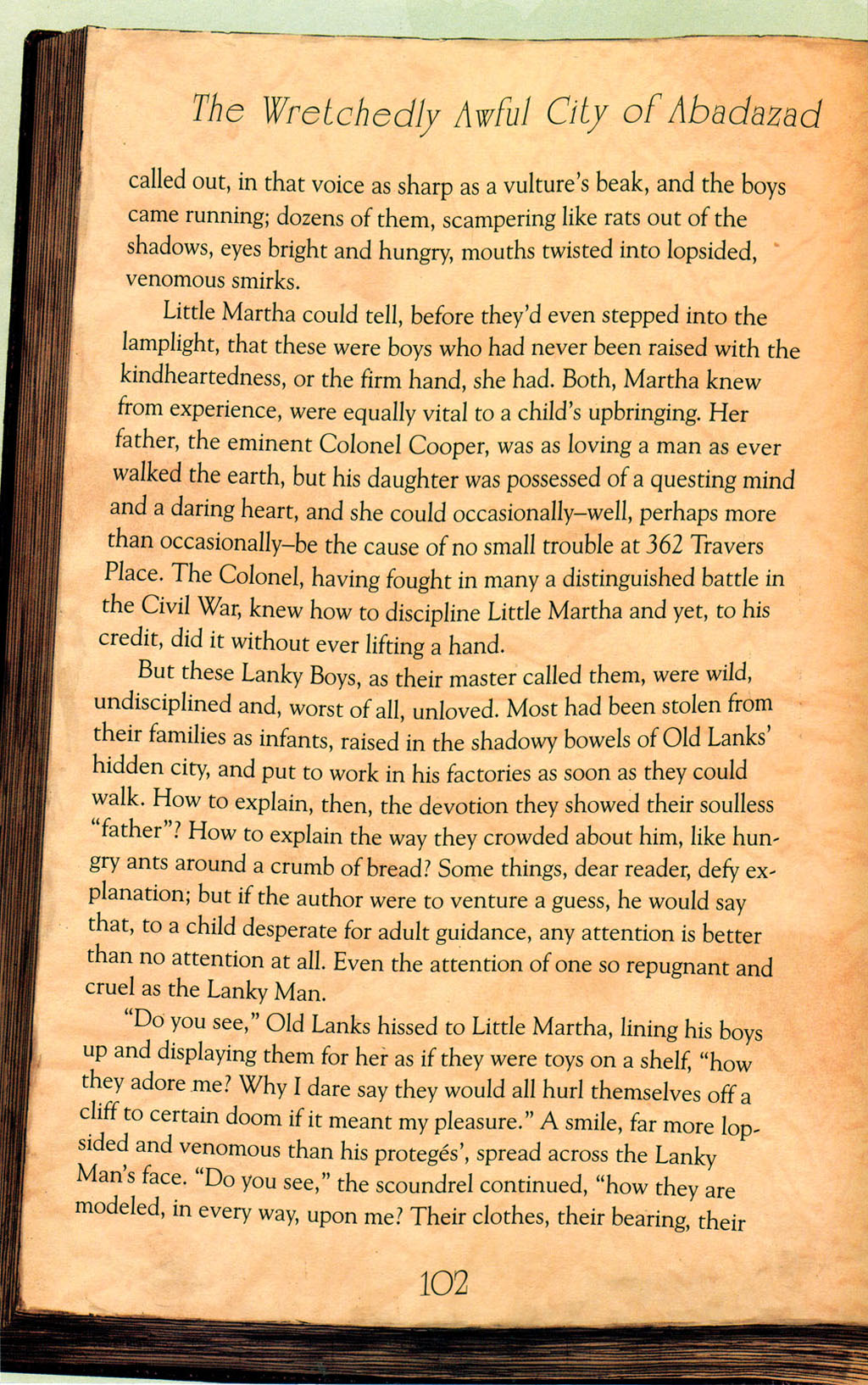 The Wretchedly Awful City of Abadazad

called out, in that voice as sharp as a vulture's beak, and the boys came running; dozens of them, scampering like rats out of the shadows, eyes bright and hungry, mouths twisted into lopsided, venomous smirks.

Little Martha could tell, before they'd even stepped into the lamplight, that these were boys who had never been raised with the kindheartedness, or the firm hand, she had. Both, Martha knew from experience, were equally vital to a child's upbringing. Her father, the eminent Colonel Cooper, was as loving a man as ever walked the earth, but his daughter was possessed of a questing mind and a daring heart, and she could occasionally–well, perhaps more than occasionally–be the cause of no small trouble at 362 Travers Place. The Colonel, having fought in many a distinguished battle in the Civil War, knew how to discipline Little Martha and yet, to his credit, did it without ever lifting a hand.

But these Lanky Boys, as their master called them, were wild, undisciplined and, worst of all, unloved. Most had been stolen from their families as infants, raised in the shadowy bowels of Old Lanks' hidden city, and put to work in his factories as soon as they could walk. How to explain, then, the devotion they showed their soulless "father"? How to explain the way they crowded about him, like hungry ants around a crumb of bread? Some things, dear reader, defy explanation; but if the author were to venture a guess, he would say that, to a child desperate for adult guidance, any attention is better than no attention at all. Even the attention of one so repugnant and cruel as the Lanky Man.

"Do you see," Old Lanks hissed to Little Martha, lining his boys up and displaying them for her as if they were toys on a shelf, "how they adore me? Why I dare say they would all hurl themselves off a cliff to certain doom if it meant my pleasure." A smile, far more lopsided and venomous than his protegés', spread across the Lanky Man's face. "Do you see," the scoundrel continued, "how they are modeled, in every way, upon me? Their clothes, their bearing, their

102